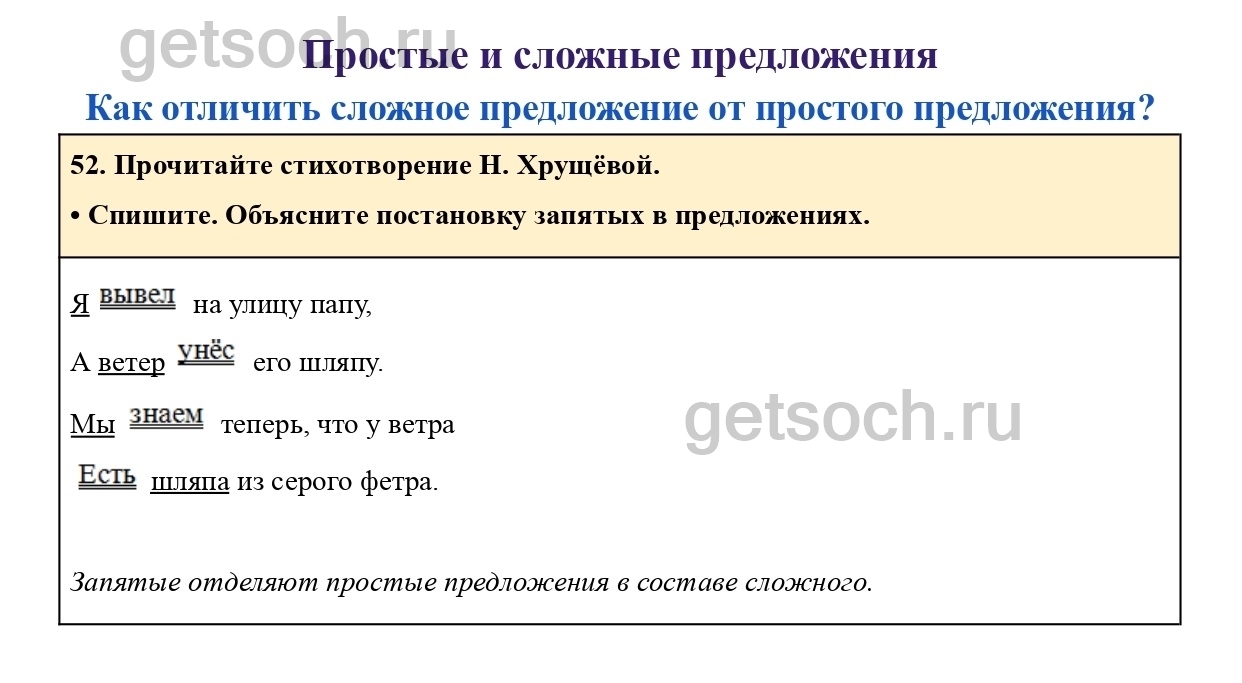 Простые и сложные предложения

Как отличить сложное предложение от простого предложения?

52. Прочитайте стихотворение Н. Хрущёвой.

• Спишите. Объясните постановку запятых в предложениях.

Я вывел на улицу папу,

А ветер унёс его шляпу.

Мы знаем теперь, что у ветра

Есть шляпа из серого фетра.

Запятые отделяют простые предложения в составе сложного.

getsoch.ru